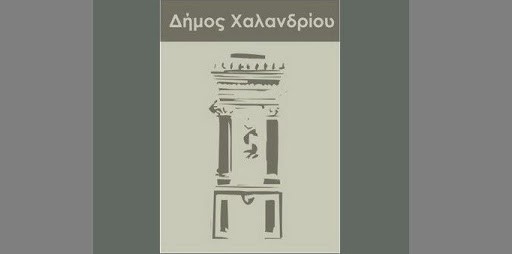 Δήμος Χαλανδρίου